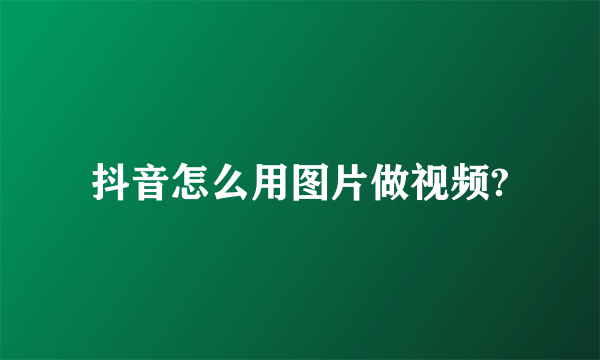 抖音怎么用图片做视频?